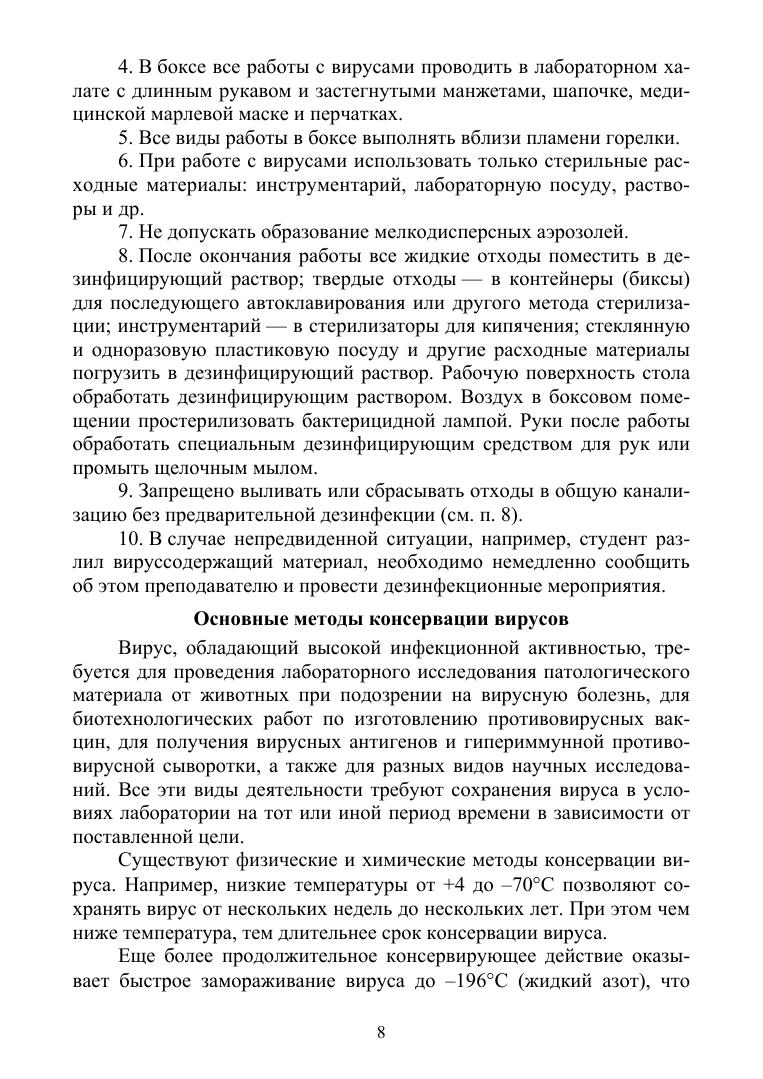 4. В боксе все работы с вирусами проводить в лабораторном халате с длинным рукавом и застегнутыми манжетами, шапочке, медицинской марлевой маске и перчатках.

5. Все виды работы в боксе выполнять вблизи пламени горелки.

6. При работе с вирусами использовать только стерильные расходные материалы: инструментарий, лабораторную посуду, растворы и др.

7. Не допускать образование мелкодисперсных аэрозолей.

8. После окончания работы все жидкие отходы поместить в дезинфицирующий раствор; твердые отходы — в контейнеры (биксы) для последующего автоклавирования или другого метода стерилизации; инструментарий — в стерилизаторы для кипячения; стеклянную и одноразовую пластиковую посуду и другие расходные материалы погрузить в дезинфицирующий раствор. Рабочую поверхность стола обработать дезинфицирующим раствором. Воздух в боксовом помещении простерилизовать бактерицидной лампой. Руки после работы обработать специальным дезинфицирующим средством для рук или промыть щелочным мылом.

9. Запрещено выливать или сбрасывать отходы в общую канализацию без предварительной дезинфекции (см. п. 8).

10. В случае непредвиденной ситуации, например, студент разлил вируссодержащий материал, необходимо немедленно сообщить об этом преподавателю и провести дезинфекционные мероприятия.

Основные методы консервации вирусов

Вирус, обладающий высокой инфекционной активностью, требуется для проведения лабораторного исследования патологического материала от животных при подозрении на вирусную болезнь, для биотехнологических работ по изготовлению противовирусных вакцин, для получения вирусных антигенов и гипериммунной противовирусной сыворотки, а также для разных видов научных исследований. Все эти виды деятельности требуют сохранения вируса в условиях лаборатории на тот или иной период времени в зависимости от поставленной цели.

Существуют физические и химические методы консервации вируса. Например, низкие температуры от +4 до –70°С позволяют сохранять вирус от нескольких недель до нескольких лет. При этом чем ниже температура, тем длительнее срок консервации вируса.

Еще более продолжительное консервирующее действие оказывает быстрое замораживание вируса до –196°С (жидкий азот), что

8